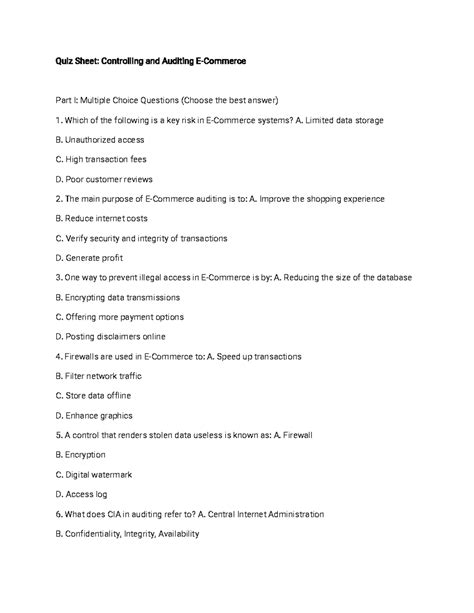 Quiz Sheet: Controlling and Auditing E-Commerce

Part I: Multiple Choice Questions (Choose the best answer)

1. Which of the following is a key risk in E-Commerce systems? A. Limited data storage

B. Unauthorized access

C. High transaction fees

D. Poor customer reviews

2. The main purpose of E-Commerce auditing is to: A. Improve the shopping experience

B. Reduce internet costs

C. Verify security and integrity of transactions

D. Generate profit

3. One way to prevent illegal access in E-Commerce is by: A. Reducing the size of the database

B. Encrypting data transmissions

C. Offering more payment options

D. Posting disclaimers online

4. Firewalls are used in E-Commerce to: A. Speed up transactions

B. Filter network traffic

C. Store data offline

D. Enhance graphics

5. A control that renders stolen data useless is known as: A. Firewall

B. Encryption

C. Digital watermark

D. Access log

6. What does CIA in auditing refer to? A. Central Internet Administration

B. Confidentiality, Integrity, Availability